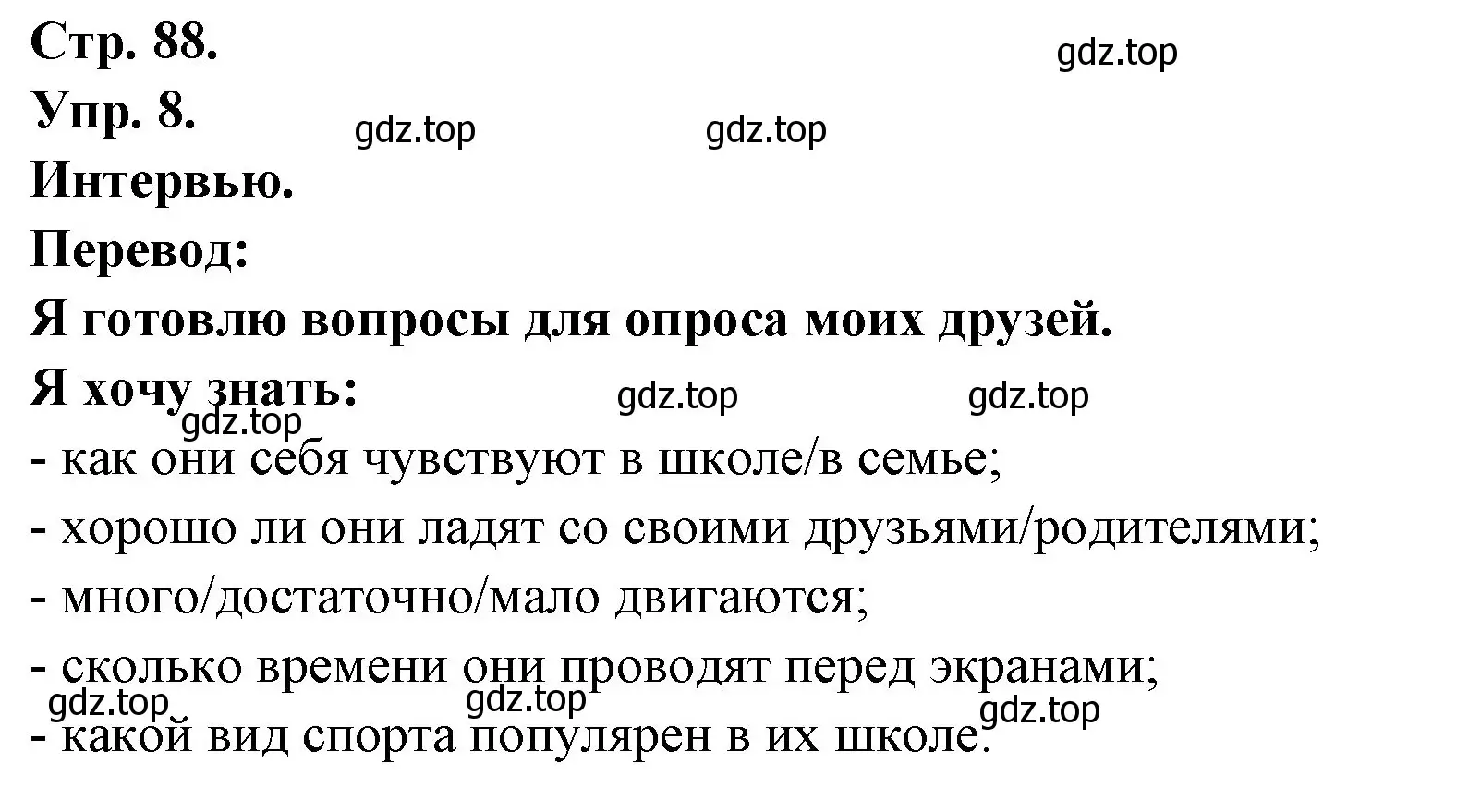 Стр. 88.

gdz.top

Упр. 8.

gdz.top gdz.top

Интервью.

Перевод:

Я готовлю вопросы для опроса моих друзей.

Я хочу знать:

gdz.top gdz.top
gdz.top

- как они себя чувствуют в школе/в семье;

- хорошо ли они ладят со своими друзьями/родителями;

- много/достаточно/мало двигаются;

- сколько времени они проводят перед экранами;

gdz.top gdz.top gdz.top

- какой вид спорта популярен в их школе.